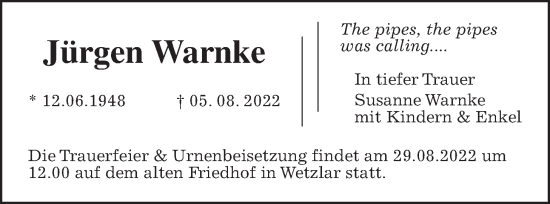 Jürgen Warnke

* 12.06.1948 † 05. 08. 2022

The pipes, the pipes was calling....

In tiefer Trauer
Susanne Warnke
mit Kindern & Enkel

Die Trauerfeier & Urnenbeisetzung findet am 29.08.2022 um 12.00 auf dem alten Friedhof in Wetzlar statt.